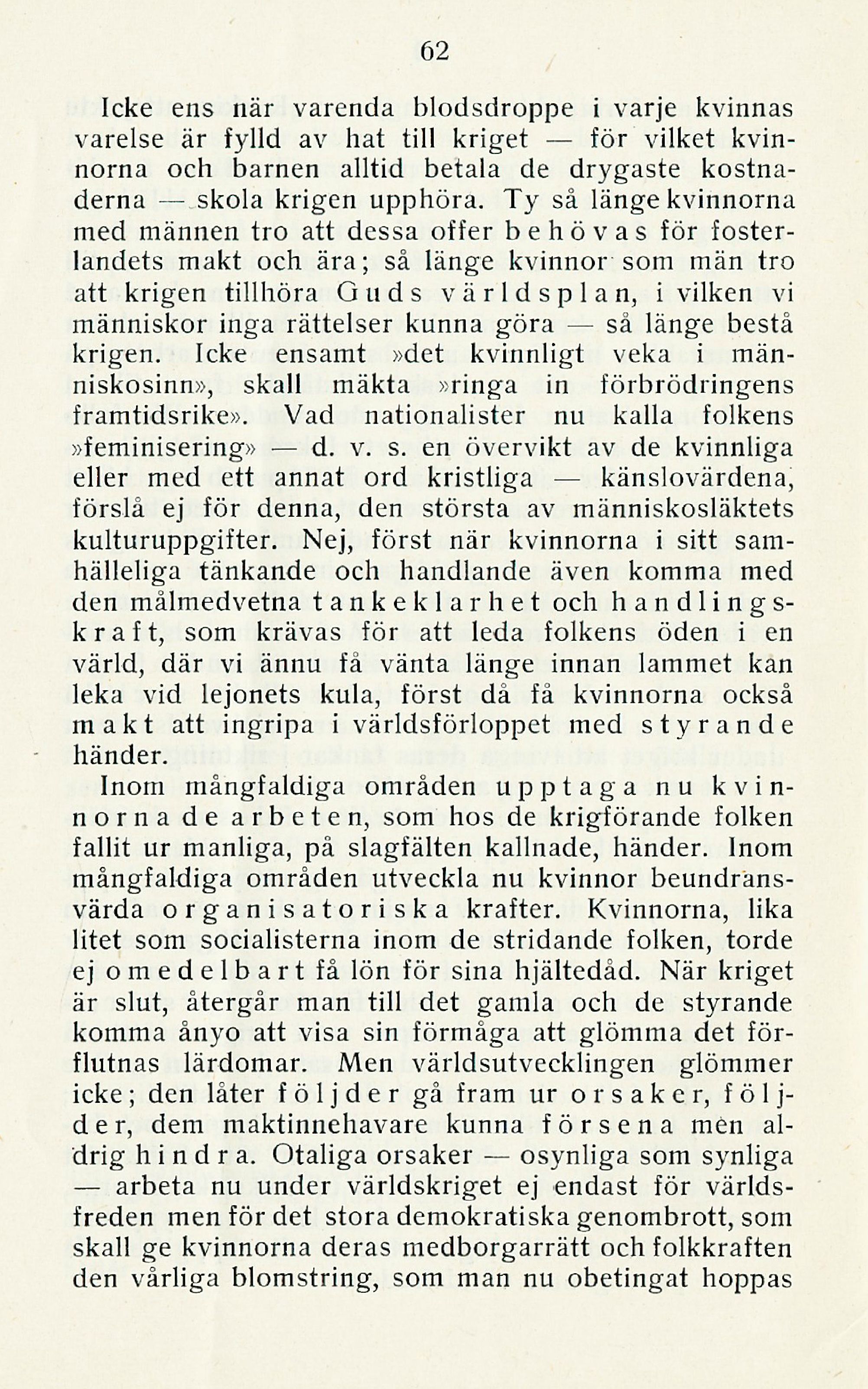 62

Icke ens när varenda blodsdroppe i varje kvinnas varelse är fylld av hat till kriget — för vilket kvinnorna och barnen alltid betala de drygaste kostnaderna — skola krigen upphöra. Ty så länge kvinnorna med männen tro att dessa offer behövas för fosterlandets makt och ära; så länge kvinnor som män tro att krigen tillhöra Guds världsplan, i vilken vi människor inga rättelser kunna göra — så länge bestå krigen. Icke ensamt »det kvinnligt veka i människosinn», skall mäkta »ringa in förbrödringens framtidsrike». Vad nationalister nu kalla folkens »feminisering» — d. v. s. en övervikt av de kvinnliga eller med ett annat ord kristliga — känslovärdena, förslå ej för denna, den största av människosläktets kulturuppgifter. Nej, först när kvinnorna i sitt samhälleliga tänkande och handlande även komma med den målmedvetna tankeklarhet och handlingskraft, som krävas för att leda folkens öden i en värld, där vi ännu få vänta länge innan lammet kan leka vid lejonets kula, först då få kvinnorna också makt att ingripa i världsförloppet med styrande händer.

Inom mångfaldiga områden upptaga nu kvinnorna de arbeten, som hos de krigförande folken fallit ur manliga, på slagfälten kallnade, händer. Inom mångfaldiga områden utveckla nu kvinnor beundransvärda organisatoriska krafter. Kvinnorna, lika litet som socialisterna inom de stridande folken, torde ej omedelbart få lön för sina hjältedåd. När kriget är slut, återgår man till det gamla och de styrande komma ånyo att visa sin förmåga att glömma det förflutnas lärdomar. Men världsutvecklingen glömmer icke; den låter följder gå fram ur orsaker, följder, dem maktinnehavare kunna försena men aldrig hindra. Otaliga orsaker — osynliga som synliga — arbeta nu under världskriget ej endast för världsfreden men för det stora demokratiska genombrott, som skall ge kvinnorna deras medborgarrätt och folkkraften den vårliga blomstring, som man nu obetingat hoppas